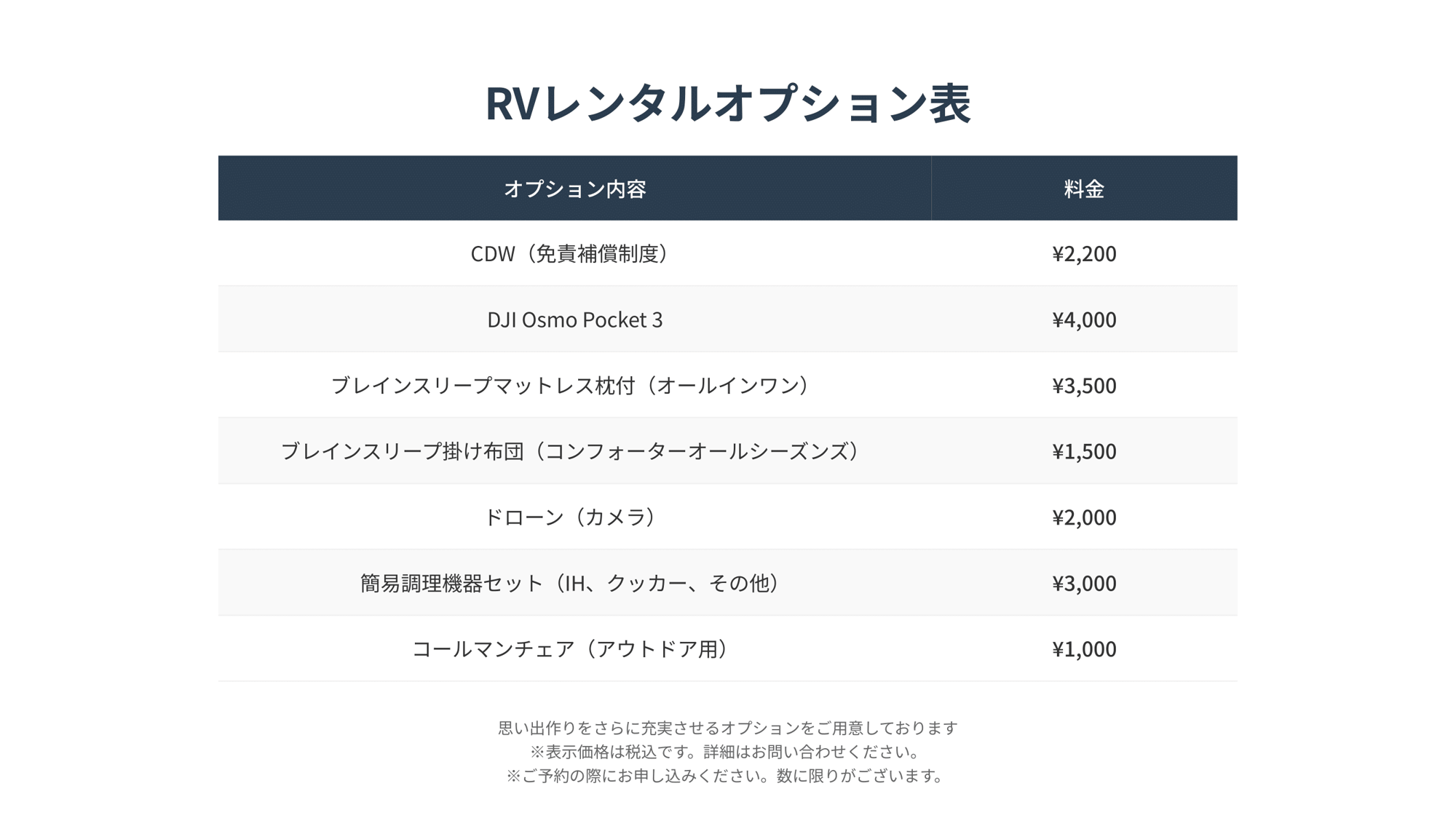 RVレンタルオプション表

| オプション内容 | 料金 |
|---|---|
| CDW（免責補償制度） | ¥2,200 |
| DJI Osmo Pocket 3 | ¥4,000 |
| ブレインスリープマットレス枕付（オールインワン） | ¥3,500 |
| ブレインスリープ掛け布団（コンフォーターオールシーズンズ） | ¥1,500 |
| ドローン（カメラ） | ¥2,000 |
| 簡易調理機器セット（IH、クッカー、その他） | ¥3,000 |
| コールマンチェア（アウトドア用） | ¥1,000 |

思い出作りをさらに充実させるオプションをご用意しております
※表示価格は税込です。詳細はお問い合わせください。
※ご予約の際にお申し込みください。数に限りがございます。